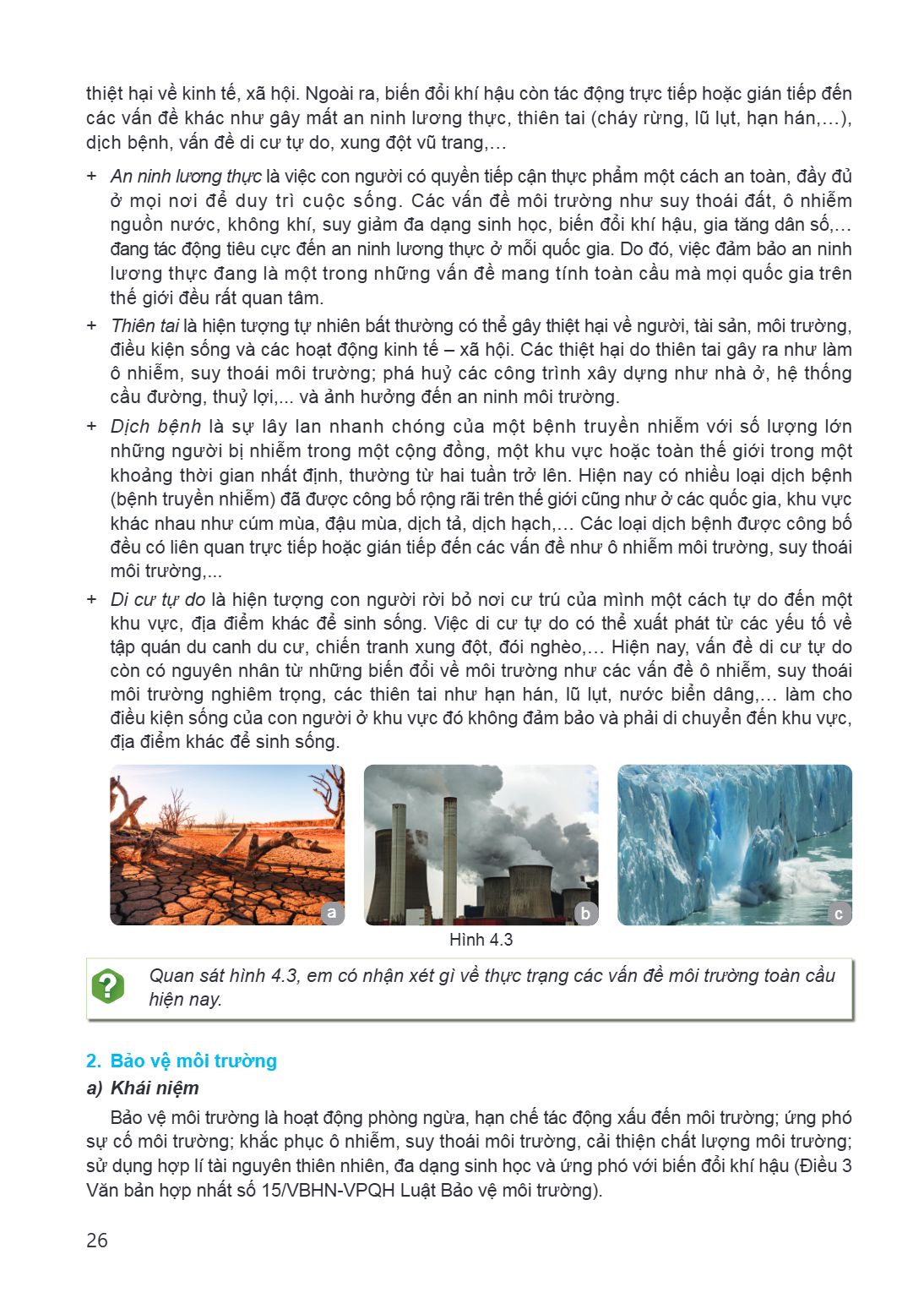 thiệt hại về kinh tế, xã hội. Ngoài ra, biến đổi khí hậu còn tác động trực tiếp hoặc gián tiếp đến các vấn đề khác như gây mất an ninh lương thực, thiên tai (cháy rừng, lũ lụt, hạn hán,...), dịch bệnh, vấn đề di cư tự do, xung đột vũ trang,...

+ An ninh lương thực là việc con người có quyền tiếp cận thực phẩm một cách an toàn, đầy đủ ở mọi nơi để duy trì cuộc sống. Các vấn đề môi trường như suy thoái đất, ô nhiễm nguồn nước, không khí, suy giảm đa dạng sinh học, biến đổi khí hậu, gia tăng dân số,... đang tác động tiêu cực đến an ninh lương thực ở mỗi quốc gia. Do đó, việc đảm bảo an ninh lương thực đang là một trong những vấn đề mang tính toàn cầu mà mọi quốc gia trên thế giới đều rất quan tâm.

+ Thiên tai là hiện tượng tự nhiên bất thường có thể gây thiệt hại về người, tài sản, môi trường, điều kiện sống và các hoạt động kinh tế – xã hội. Các thiệt hại do thiên tai gây ra như làm ô nhiễm, suy thoái môi trường; phá huỷ các công trình xây dựng như nhà ở, hệ thống cầu đường, thuỷ lợi,... và ảnh hưởng đến an ninh môi trường.

+ Dịch bệnh là sự lây lan nhanh chóng của một bệnh truyền nhiễm với số lượng lớn những người bị nhiễm trong một cộng đồng, một khu vực hoặc toàn thế giới trong một khoảng thời gian nhất định, thường từ hai tuần trở lên. Hiện nay có nhiều loại dịch bệnh (bệnh truyền nhiễm) đã được công bố rộng rãi trên thế giới cũng như ở các quốc gia, khu vực khác nhau như cúm mùa, đậu mùa, dịch tả, dịch hạch,... Các loại dịch bệnh được công bố đều có liên quan trực tiếp hoặc gián tiếp đến các vấn đề như ô nhiễm môi trường, suy thoái môi trường,...

+ Di cư tự do là hiện tượng con người rời bỏ nơi cư trú của mình một cách tự do đến một khu vực, địa điểm khác để sinh sống. Việc di cư tự do có thể xuất phát từ các yếu tố về tập quán du canh du cư, chiến tranh xung đột, đói nghèo,... Hiện nay, vấn đề di cư tự do còn có nguyên nhân từ những biến đổi về môi trường như các vấn đề ô nhiễm, suy thoái môi trường nghiêm trọng, các thiên tai như hạn hán, lũ lụt, nước biển dâng,... làm cho điều kiện sống của con người ở khu vực đó không đảm bảo và phải di chuyển đến khu vực, địa điểm khác để sinh sống.

a

b

c

Hình 4.3

?

Quan sát hình 4.3, em có nhận xét gì về thực trạng các vấn đề môi trường toàn cầu hiện nay.

2. Bảo vệ môi trường

a) Khái niệm

Bảo vệ môi trường là hoạt động phòng ngừa, hạn chế tác động xấu đến môi trường; ứng phó sự cố môi trường; khắc phục ô nhiễm, suy thoái môi trường, cải thiện chất lượng môi trường; sử dụng hợp lí tài nguyên thiên nhiên, đa dạng sinh học và ứng phó với biến đổi khí hậu (Điều 3 Văn bản hợp nhất số 15/VBHN-VPQH Luật Bảo vệ môi trường).

26